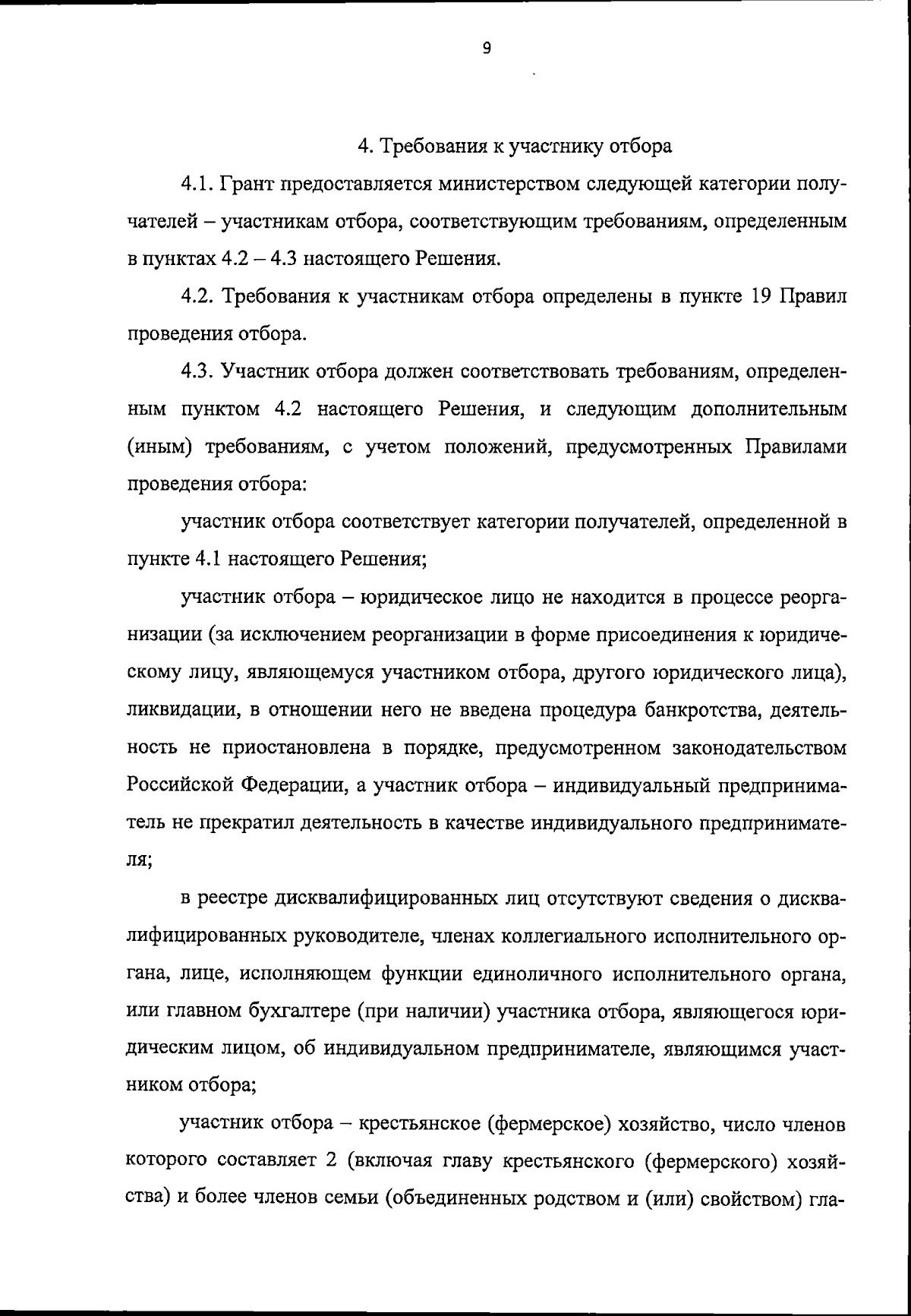 9

4. Требования к участнику отбора

4.1. Грант предоставляется министерством следующей категории получателей – участникам отбора, соответствующим требованиям, определенным в пунктах 4.2 – 4.3 настоящего Решения.

4.2. Требования к участникам отбора определены в пункте 19 Правил проведения отбора.

4.3. Участник отбора должен соответствовать требованиям, определенным пунктом 4.2 настоящего Решения, и следующим дополнительным (иным) требованиям, с учетом положений, предусмотренных Правилами проведения отбора:

участник отбора соответствует категории получателей, определенной в пункте 4.1 настоящего Решения;

участник отбора – юридическое лицо не находится в процессе реорганизации (за исключением реорганизации в форме присоединения к юридическому лицу, являющемуся участником отбора, другого юридического лица), ликвидации, в отношении него не введена процедура банкротства, деятельность не приостановлена в порядке, предусмотренном законодательством Российской Федерации, а участник отбора – индивидуальный предприниматель не прекратил деятельность в качестве индивидуального предпринимателя;

в реестре дисквалифицированных лиц отсутствуют сведения о дисквалифицированных руководителе, членах коллегиального исполнительного органа, лице, исполняющем функции единоличного исполнительного органа, или главном бухгалтере (при наличии) участника отбора, являющегося юридическим лицом, об индивидуальном предпринимателе, являющимся участником отбора;

участник отбора – крестьянское (фермерское) хозяйство, число членов которого составляет 2 (включая главу крестьянского (фермерского) хозяйства) и более членов семьи (объединенных родством и (или) свойством) гла-